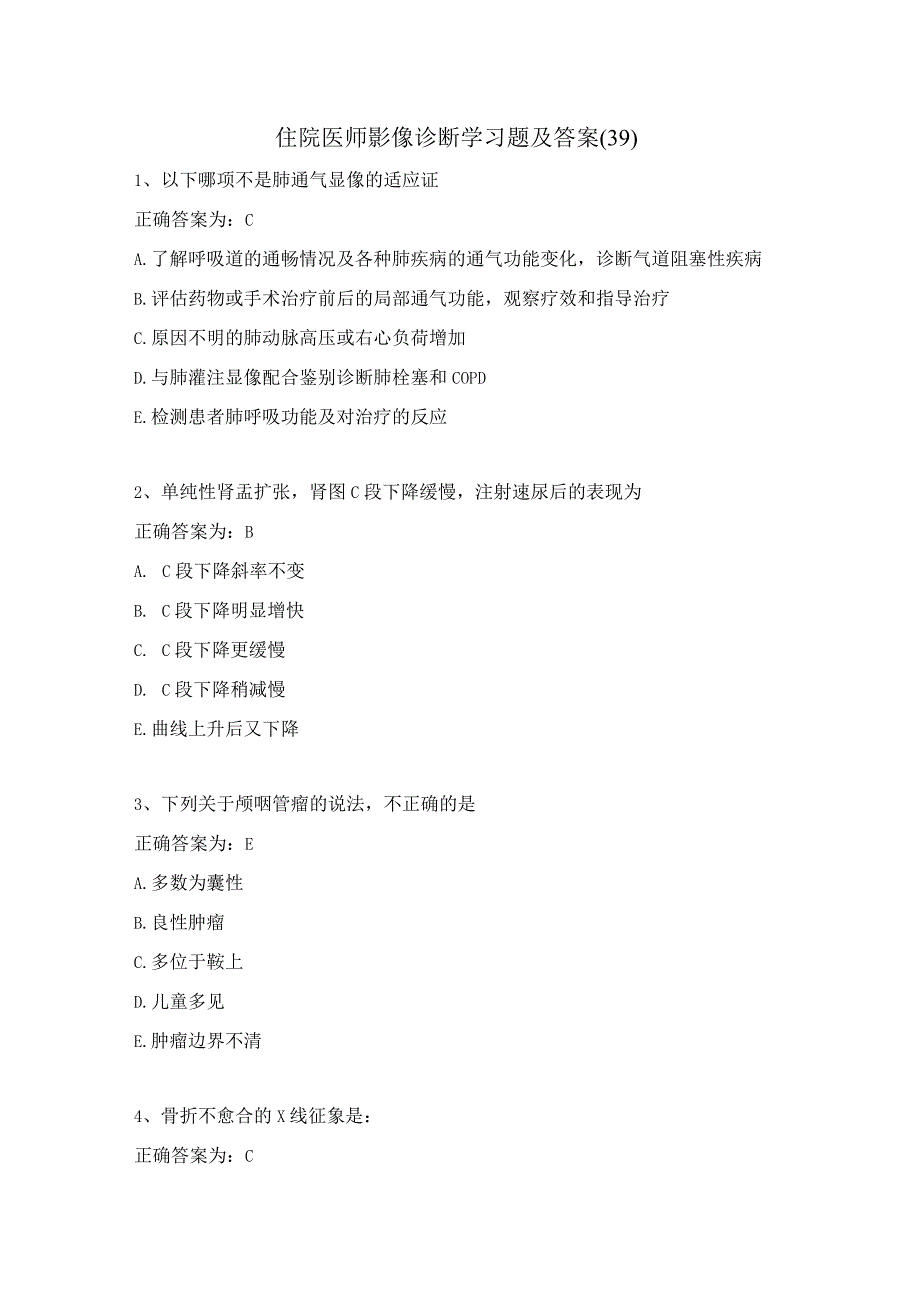 住院医师影像诊断学习题及答案(39)

1、以下哪项不是肺通气显像的适应证

正确答案为：C

A.了解呼吸道的通畅情况及各种肺疾病的通气功能变化，诊断气道阻塞性疾病

B.评估药物或手术治疗前后的局部通气功能，观察疗效和指导治疗

C.原因不明的肺动脉高压或右心负荷增加

D.与肺灌注显像配合鉴别诊断肺栓塞和COPD

E.检测患者肺呼吸功能及对治疗的反应

2、单纯性肾盂扩张，肾图C段下降缓慢，注射速尿后的表现为

正确答案为：B

A. C段下降斜率不变

B. C段下降明显增快

C. C段下降更缓慢

D. C段下降稍减慢

E.曲线上升后又下降

3、下列关于颅咽管瘤的说法，不正确的是

正确答案为：E

A.多数为囊性

B.良性肿瘤

C.多位于鞍上

D.儿童多见

E.肿瘤边界不清

4、骨折不愈合的X线征象是：

正确答案为：C